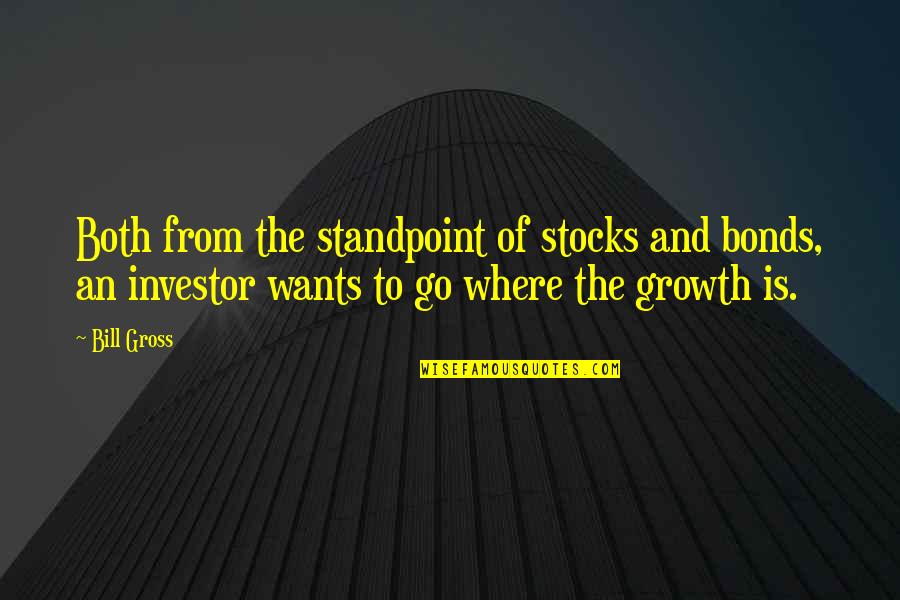 Both from the standpoint of stocks and bonds, an investor wants to go where the growth is.

~ Bill Gross

WISEFAMOUSQUOTES.COM